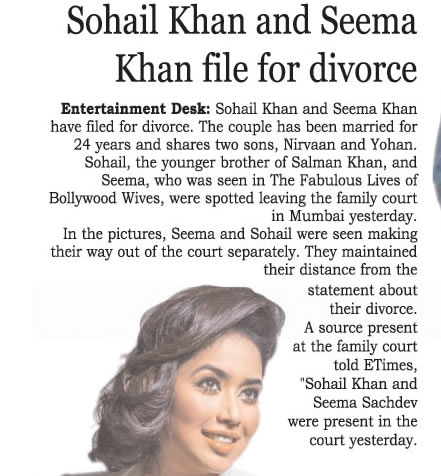 Sohail Khan and Seema Khan file for divorce

**Entertainment Desk:** Sohail Khan and Seema Khan have filed for divorce. The couple has been married for 24 years and shares two sons, Nirvaan and Yohan. Sohail, the younger brother of Salman Khan, and Seema, who was seen in The Fabulous Lives of Bollywood Wives, were spotted leaving the family court in Mumbai yesterday.

In the pictures, Seema and Sohail were seen making their way out of the court separately. They maintained their distance from the statement about their divorce.

A source present at the family court told ETimes, "Sohail Khan and Seema Sachdev were present in the court yesterday.